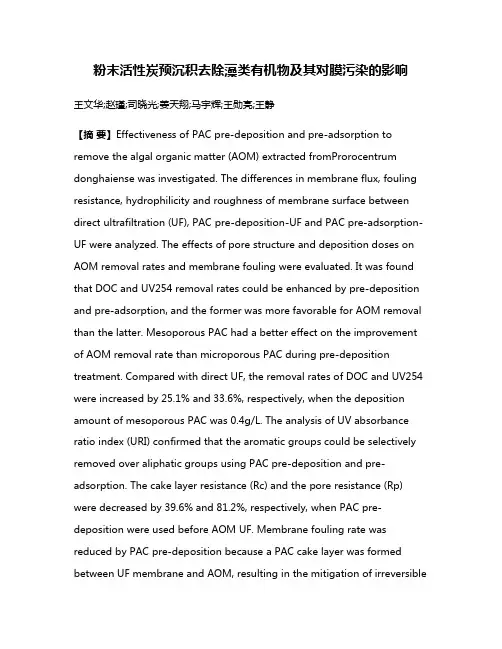 粉末活性炭预沉积去除藻类有机物及其对膜污染的影响

王文华;赵瑾;司晓光;姜天翔;马宇辉;王勋亮;王静

【摘 要】Effectiveness of PAC pre-deposition and pre-adsorption to remove the algal organic matter (AOM) extracted fromProrocentrum donghaiense was investigated. The differences in membrane flux, fouling resistance, hydrophilicity and roughness of membrane surface between direct ultrafiltration (UF), PAC pre-deposition-UF and PAC pre-adsorption-UF were analyzed. The effects of pore structure and deposition doses on AOM removal rates and membrane fouling were evaluated. It was found that DOC and UV254 removal rates could be enhanced by pre-deposition and pre-adsorption, and the former was more favorable for AOM removal than the latter. Mesoporous PAC had a better effect on the improvement of AOM removal rate than microporous PAC during pre-deposition treatment. Compared with direct UF, the removal rates of DOC and UV254 were increased by 25.1% and 33.6%, respectively, when the deposition amount of mesoporous PAC was 0.4g/L. The analysis of UV absorbance ratio index (URI) confirmed that the aromatic groups could be selectively removed over aliphatic groups using PAC pre-deposition and pre-adsorption. The cake layer resistance (Rc) and the pore resistance (Rp) were decreased by 39.6% and 81.2%, respectively, when PAC pre-deposition were used before AOM UF. Membrane fouling rate was reduced by PAC pre-deposition because a PAC cake layer was formed between UF membrane and AOM, resulting in the mitigation of irreversible